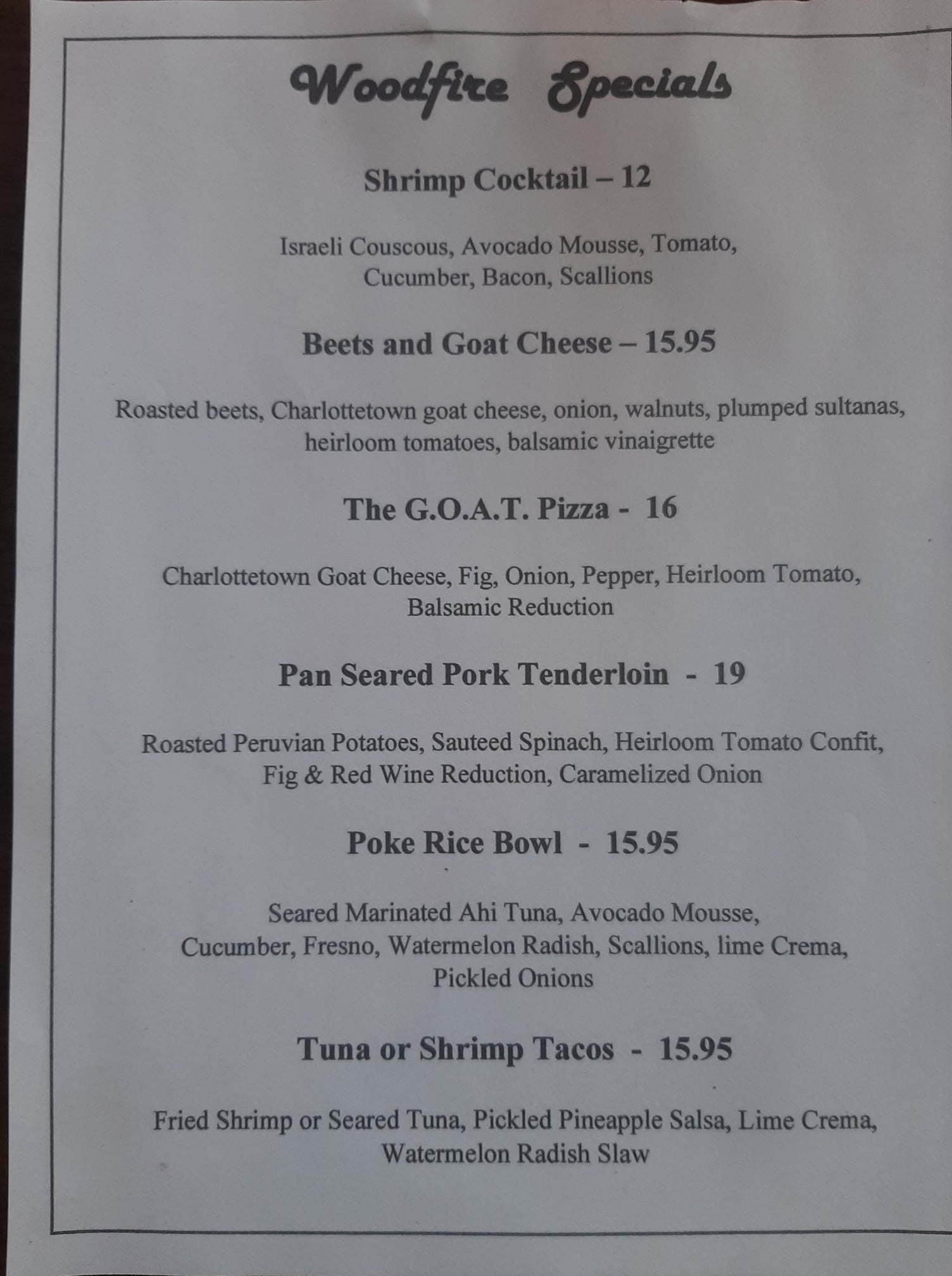 Woodfire Specials

Shrimp Cocktail – 12

Israeli Couscous, Avocado Mousse, Tomato, Cucumber, Bacon, Scallions

Beets and Goat Cheese – 15.95

Roasted beets, Charlottetown goat cheese, onion, walnuts, plumped sultanas, heirloom tomatoes, balsamic vinaigrette

The G.O.A.T. Pizza - 16

Charlottetown Goat Cheese, Fig, Onion, Pepper, Heirloom Tomato, Balsamic Reduction

Pan Seared Pork Tenderloin - 19

Roasted Peruvian Potatoes, Sauteed Spinach, Heirloom Tomato Confit, Fig & Red Wine Reduction, Caramelized Onion

Poke Rice Bowl - 15.95

Seared Marinated Ahi Tuna, Avocado Mousse, Cucumber, Fresno, Watermelon Radish, Scallions, lime Crema, Pickled Onions

Tuna or Shrimp Tacos - 15.95

Fried Shrimp or Seared Tuna, Pickled Pineapple Salsa, Lime Crema, Watermelon Radish Slaw